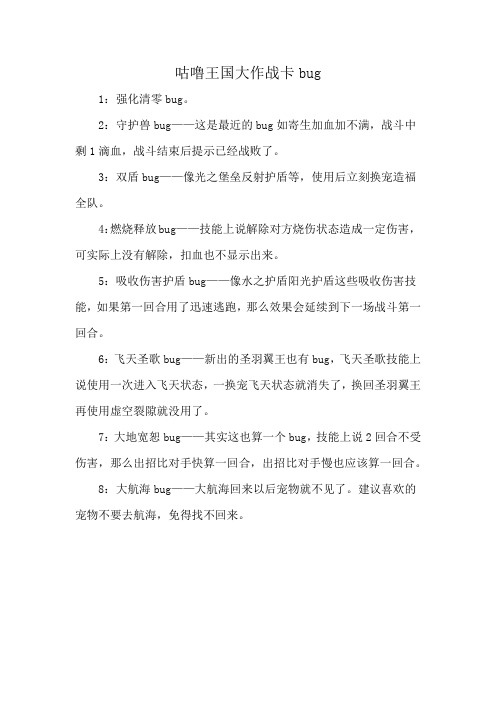 咕噜王国大作战卡 bug

1：强化清零 bug。

2：守护兽 bug——这是最近的 bug 如寄生加血加不满，战斗中剩 1 滴血，战斗结束后提示已经战败了。

3：双盾 bug——像光之堡垒反射护盾等，使用后立刻换宠造福全队。

4:燃烧释放 bug——技能上说解除对方烧伤状态造成一定伤害，可实际上没有解除，扣血也不显示出来。

5：吸收伤害护盾 bug——像水之护盾阳光护盾这些吸收伤害技能，如果第一回合用了迅速逃跑，那么效果会延续到下一场战斗第一回合。

6：飞天圣歌 bug——新出的圣羽翼王也有 bug，飞天圣歌技能上说使用一次进入飞天状态，一换宠飞天状态就消失了，换回圣羽翼王再使用虚空裂隙就没用了。

7：大地宽恕 bug——其实这也算一个 bug，技能上说 2 回合不受伤害，那么出招比对手快算一回合，出招比对手慢也应该算一回合。

8：大航海 bug——大航海回来以后宠物就不见了。建议喜欢的宠物不要去航海，免得找不回来。